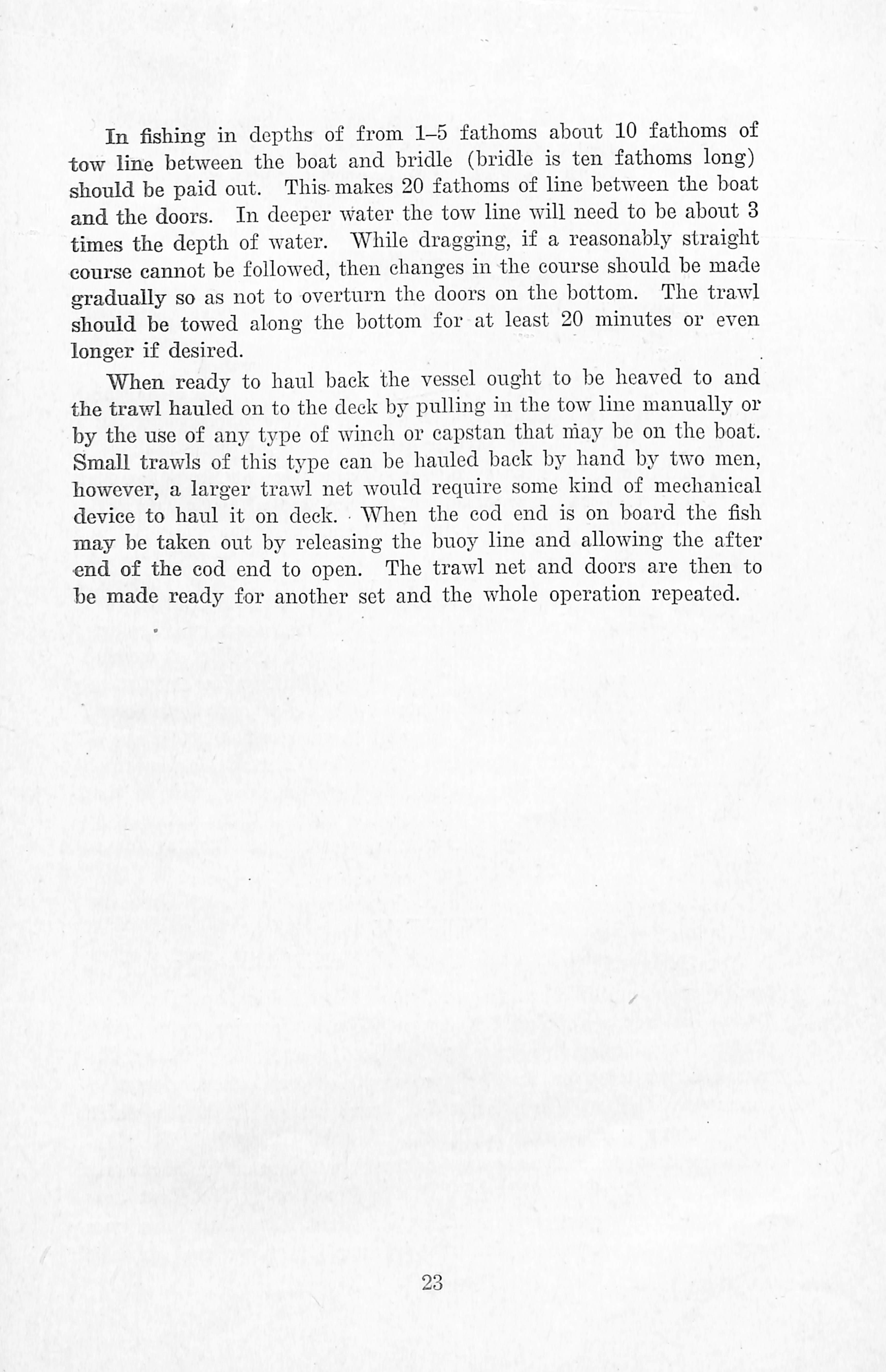 In fishing in depths of from 1–5 fathoms about 10 fathoms of tow line between the boat and bridle (bridle is ten fathoms long) should be paid out. This makes 20 fathoms of line between the boat and the doors. In deeper water the tow line will need to be about 3 times the depth of water. While dragging, if a reasonably straight course cannot be followed, then changes in the course should be made gradually so as not to overturn the doors on the bottom. The trawl should be towed along the bottom for at least 20 minutes or even longer if desired.

When ready to haul back the vessel ought to be heaved to and the trawl hauled on to the deck by pulling in the tow line manually or by the use of any type of winch or capstan that may be on the boat. Small trawls of this type can be hauled back by hand by two men, however, a larger trawl net would require some kind of mechanical device to haul it on deck. When the cod end is on board the fish may be taken out by releasing the buoy line and allowing the after end of the cod end to open. The trawl net and doors are then to be made ready for another set and the whole operation repeated.

23